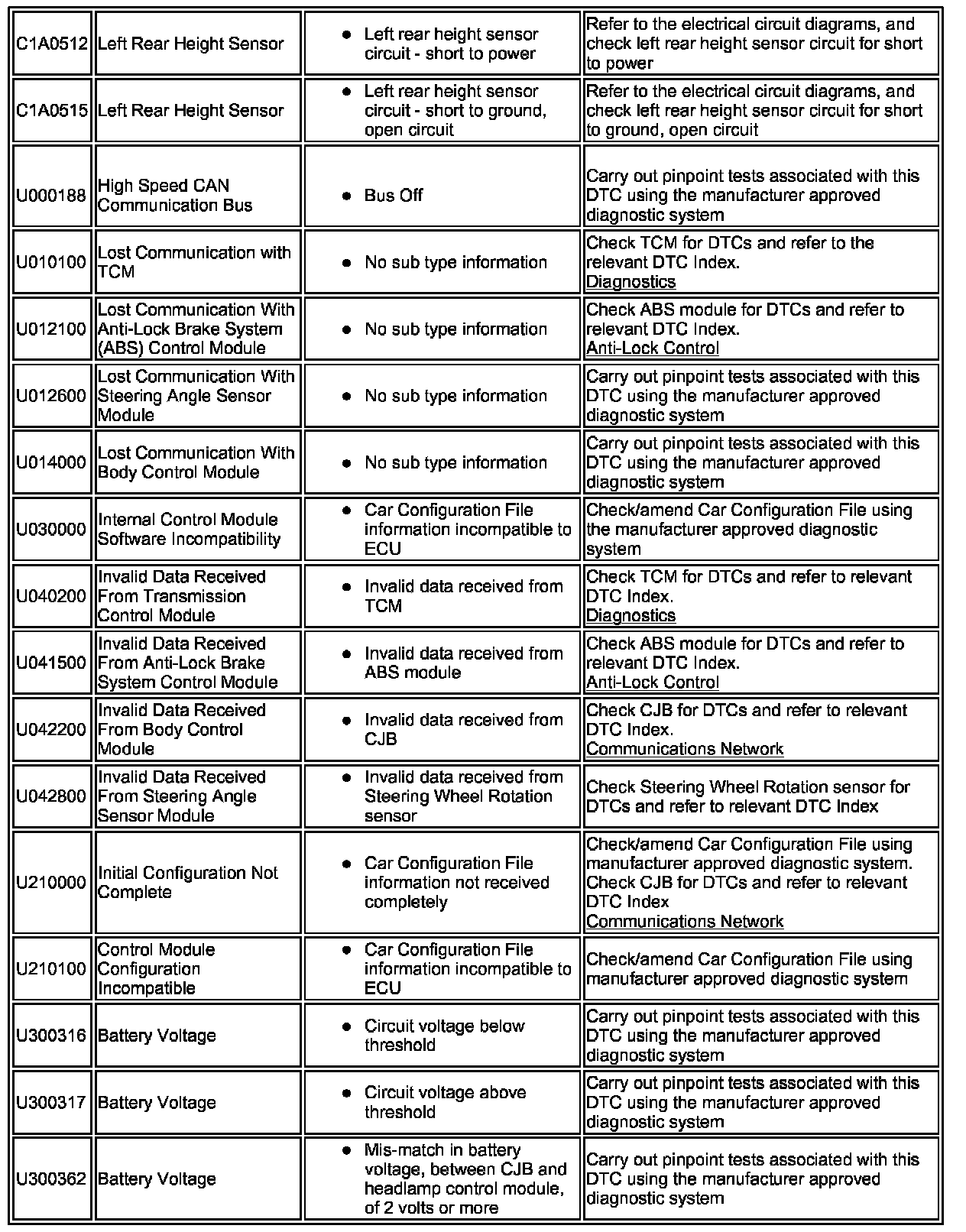 | | | | |
|---|---|---|---|
| C1A0512 | Left Rear Height Sensor | • Left rear height sensor circuit - short to power | Refer to the electrical circuit diagrams, and check left rear height sensor circuit for short to power |
| C1A0515 | Left Rear Height Sensor | • Left rear height sensor circuit - short to ground, open circuit | Refer to the electrical circuit diagrams, and check left rear height sensor circuit for short to ground, open circuit |
| U000188 | High Speed CAN Communication Bus | • Bus Off | Carry out pinpoint tests associated with this DTC using the manufacturer approved diagnostic system |
| U010100 | Lost Communication with TCM | • No sub type information | Check TCM for DTCs and refer to the relevant DTC Index. Diagnostics |
| U012100 | Lost Communication With Anti-Lock Brake System (ABS) Control Module | • No sub type information | Check ABS module for DTCs and refer to relevant DTC Index. Anti-Lock Control |
| U012600 | Lost Communication With Steering Angle Sensor Module | • No sub type information | Carry out pinpoint tests associated with this DTC using the manufacturer approved diagnostic system |
| U014000 | Lost Communication With Body Control Module | • No sub type information | Carry out pinpoint tests associated with this DTC using the manufacturer approved diagnostic system |
| U030000 | Internal Control Module Software Incompatibility | • Car Configuration File information incompatible to ECU | Check/amend Car Configuration File using the manufacturer approved diagnostic system |
| U040200 | Invalid Data Received From Transmission Control Module | • Invalid data received from TCM | Check TCM for DTCs and refer to relevant DTC Index. Diagnostics |
| U041500 | Invalid Data Received From Anti-Lock Brake System Control Module | • Invalid data received from ABS module | Check ABS module for DTCs and refer to relevant DTC Index. Anti-Lock Control |
| U042200 | Invalid Data Received From Body Control Module | • Invalid data received from CJB | Check CJB for DTCs and refer to relevant DTC Index. Communications Network |
| U042800 | Invalid Data Received From Steering Angle Sensor Module | • Invalid data received from Steering Wheel Rotation sensor | Check Steering Wheel Rotation sensor for DTCs and refer to relevant DTC Index |
| U210000 | Initial Configuration Not Complete | • Car Configuration File information not received completely | Check/amend Car Configuration File using manufacturer approved diagnostic system. Check CJB for DTCs and refer to relevant DTC Index Communications Network |
| U210100 | Control Module Configuration Incompatible | • Car Configuration File information incompatible to ECU | Check/amend Car Configuration File using manufacturer approved diagnostic system |
| U300316 | Battery Voltage | • Circuit voltage below threshold | Carry out pinpoint tests associated with this DTC using the manufacturer approved diagnostic system |
| U300317 | Battery Voltage | • Circuit voltage above threshold | Carry out pinpoint tests associated with this DTC using the manufacturer approved diagnostic system |
| U300362 | Battery Voltage | • Mis-match in battery voltage, between CJB and headlamp control module, of 2 volts or more | Carry out pinpoint tests associated with this DTC using the manufacturer approved diagnostic system |